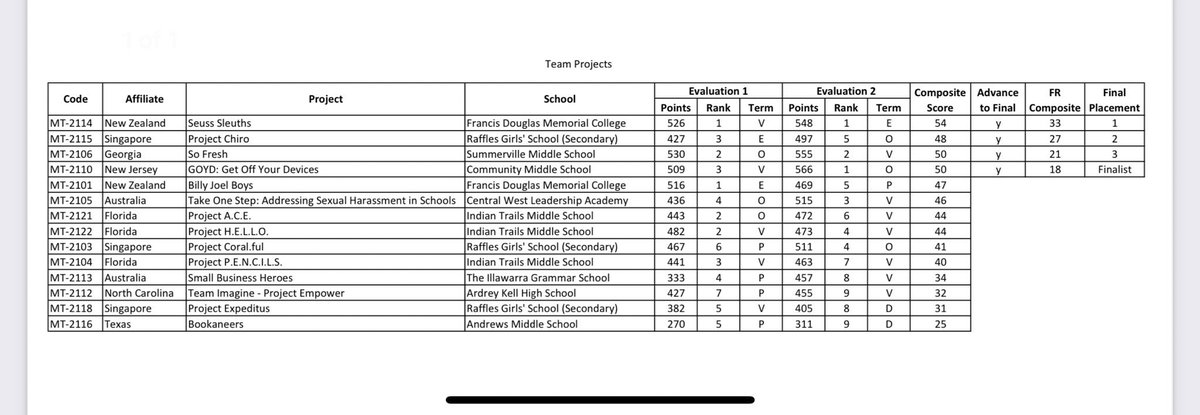 1 of 1

Team Projects

| Code | Affiliate | Project | School | Evaluation 1 Points | Evaluation 1 Rank | Evaluation 1 Term | Evaluation 2 Points | Evaluation 2 Rank | Evaluation 2 Term | Composite Score | Advance to Final | FR Composite | Final Placement |
|---|---|---|---|---|---|---|---|---|---|---|---|---|---|
| MT-2114 | New Zealand | Seuss Sleuths | Francis Douglas Memorial College | 526 | 1 | V | 548 | 1 | E | 54 | y | 33 | 1 |
| MT-2115 | Singapore | Project Chiro | Raffles Girls' School (Secondary) | 427 | 3 | E | 497 | 5 | O | 48 | y | 27 | 2 |
| MT-2106 | Georgia | So Fresh | Summerville Middle School | 530 | 2 | O | 555 | 2 | V | 50 | y | 21 | 3 |
| MT-2110 | New Jersey | GOYD: Get Off Your Devices | Community Middle School | 509 | 3 | V | 566 | 1 | O | 50 | y | 18 | Finalist |
| MT-2101 | New Zealand | Billy Joel Boys | Francis Douglas Memorial College | 516 | 1 | E | 469 | 5 | P | 47 | | | |
| MT-2105 | Australia | Take One Step: Addressing Sexual Harassment in Schools | Central West Leadership Academy | 436 | 4 | O | 515 | 3 | V | 46 | | | |
| MT-2121 | Florida | Project A.C.E. | Indian Trails Middle School | 443 | 2 | O | 472 | 6 | V | 44 | | | |
| MT-2122 | Florida | Project H.E.L.L.O. | Indian Trails Middle School | 482 | 2 | V | 473 | 4 | V | 44 | | | |
| MT-2103 | Singapore | Project Coral.ful | Raffles Girls' School (Secondary) | 467 | 6 | P | 511 | 4 | O | 41 | | | |
| MT-2104 | Florida | Project P.E.N.C.I.L.S. | Indian Trails Middle School | 441 | 3 | V | 463 | 7 | V | 40 | | | |
| MT-2113 | Australia | Small Business Heroes | The Illawarra Grammar School | 333 | 4 | P | 457 | 8 | V | 34 | | | |
| MT-2112 | North Carolina | Team Imagine - Project Empower | Ardrey Kell High School | 427 | 7 | P | 455 | 9 | V | 32 | | | |
| MT-2118 | Singapore | Project Expeditus | Raffles Girls' School (Secondary) | 382 | 5 | V | 405 | 8 | D | 31 | | | |
| MT-2116 | Texas | Bookaneers | Andrews Middle School | 270 | 5 | P | 311 | 9 | D | 25 | | | |